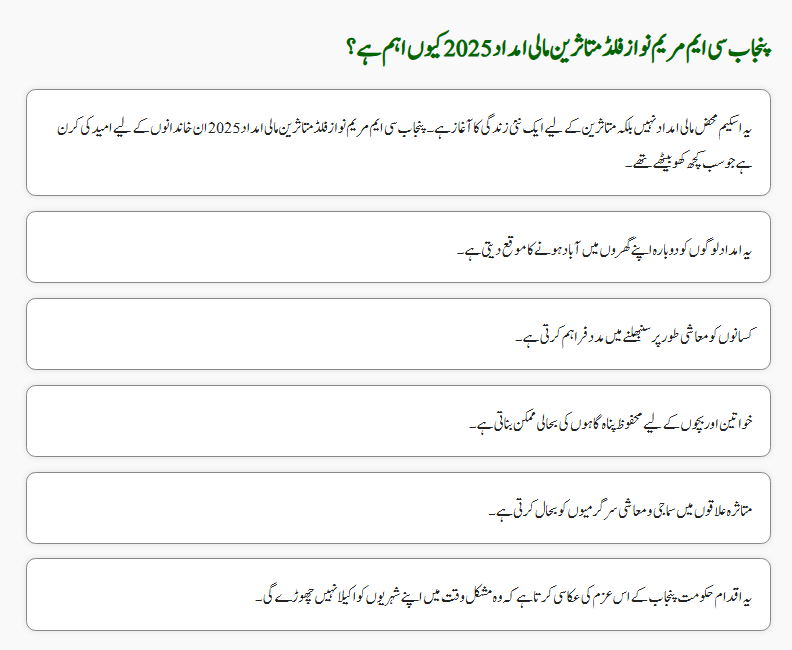 پنجاب سی ایم مریم نواز فلڈ متاثرین مالی امداد 2025 کیوں اہم ہے؟

یہ اسکیم محض مالی امداد نہیں بلکہ متاثرین کے لیے ایک نئی زندگی کا آغاز ہے۔ پنجاب سی ایم مریم نواز فلڈ متاثرین مالی امداد 2025 ان خاندانوں کے لیے امید کی کرن ہے جو سب کچھ کھو بیٹھے تھے۔

یہ امداد لوگوں کو دوبارہ اپنے گھروں میں آباد ہونے کا موقع دیتی ہے۔

کسانوں کو معاشی طور پر سنبھلنے میں مدد فراہم کرتی ہے۔

خواتین اور بچوں کے لیے محفوظ پناہ گاہوں کی بحالی ممکن بناتی ہے۔

متاثرہ علاقوں میں سماجی و معاشی سرگرمیوں کو بحال کرتی ہے۔

یہ اقدام حکومت پنجاب کے اس عزم کی عکاسی کرتا ہے کہ وہ مشکل وقت میں اپنے شہریوں کو اکیلا نہیں چھوڑے گی۔